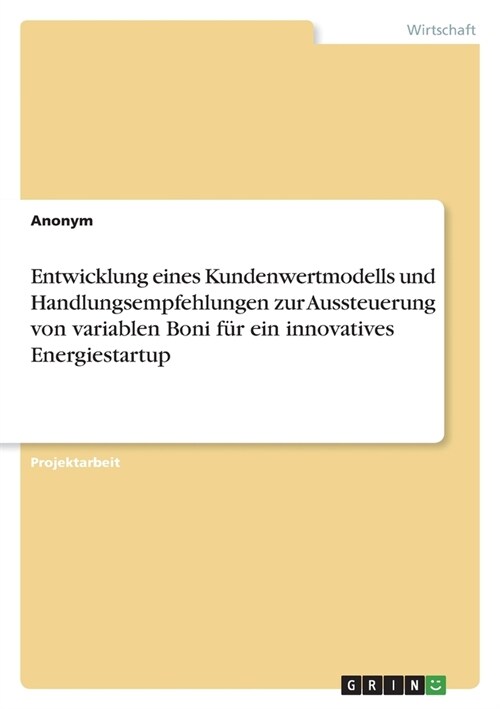 Wirtschaft

Anonym

Entwicklung eines Kundenwertmodells und Handlungsempfehlungen zur Aussteuerung von variablen Boni für ein innovatives Energiestartup

Projektarbeit

GRIN